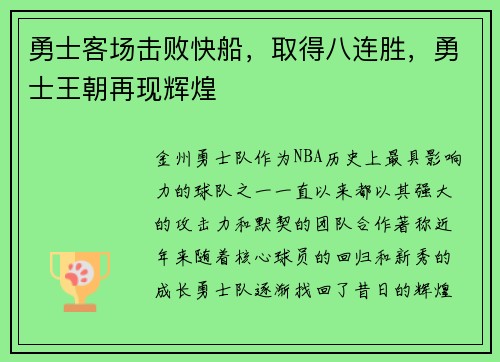 勇士客场击败快船，取得八连胜，勇士王朝再现辉煌

金州勇士队作为NBA历史上最具影响力的球队之一一直以来都以其强大的攻击力和默契的团队合作著称近年来随着核心球员的回归和新秀的成长勇士队逐渐找回了昔日的辉煌